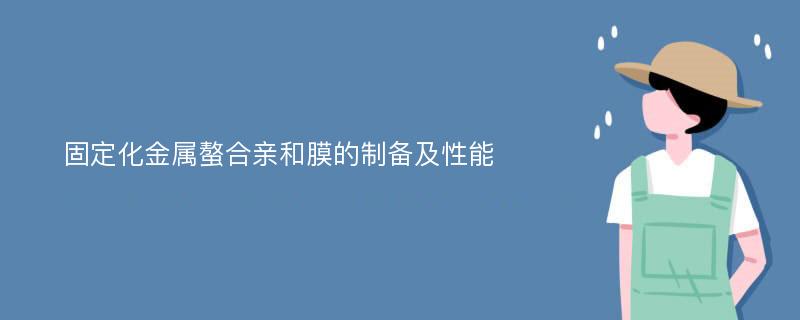 固定化金属螯合亲和膜的制备及性能